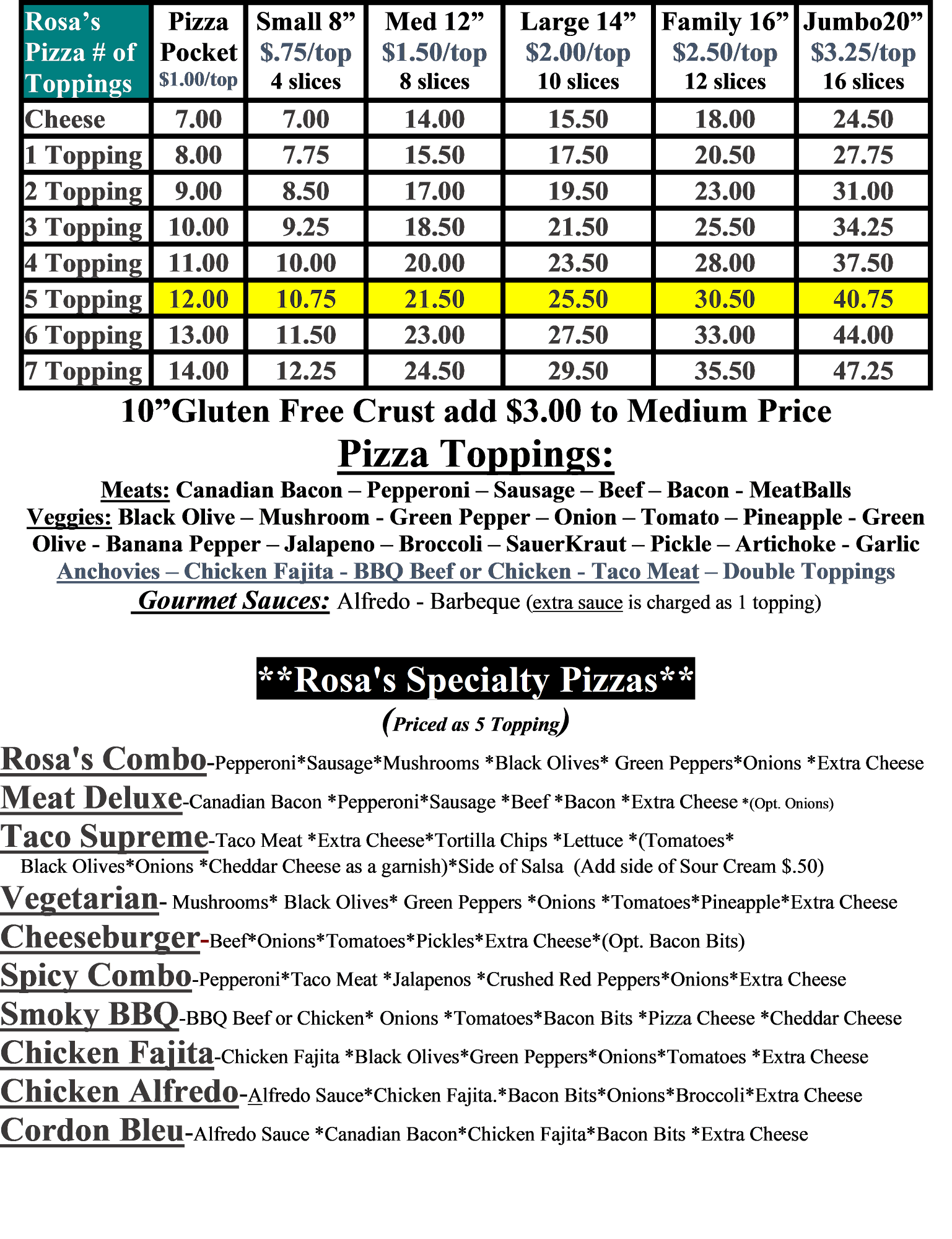 | Rosa's Pizza # of Toppings | Pizza Pocket $1.00/top | Small 8" $.75/top 4 slices | Med 12" $1.50/top 8 slices | Large 14" $2.00/top 10 slices | Family 16" $2.50/top 12 slices | Jumbo20" $3.25/top 16 slices |
|---|---|---|---|---|---|---|
| Cheese | 7.00 | 7.00 | 14.00 | 15.50 | 18.00 | 24.50 |
| 1 Topping | 8.00 | 7.75 | 15.50 | 17.50 | 20.50 | 27.75 |
| 2 Topping | 9.00 | 8.50 | 17.00 | 19.50 | 23.00 | 31.00 |
| 3 Topping | 10.00 | 9.25 | 18.50 | 21.50 | 25.50 | 34.25 |
| 4 Topping | 11.00 | 10.00 | 20.00 | 23.50 | 28.00 | 37.50 |
| 5 Topping | 12.00 | 10.75 | 21.50 | 25.50 | 30.50 | 40.75 |
| 6 Topping | 13.00 | 11.50 | 23.00 | 27.50 | 33.00 | 44.00 |
| 7 Topping | 14.00 | 12.25 | 24.50 | 29.50 | 35.50 | 47.25 |

10"Gluten Free Crust add $3.00 to Medium Price

Pizza Toppings:

Meats: Canadian Bacon – Pepperoni – Sausage – Beef – Bacon - MeatBalls

Veggies: Black Olive – Mushroom - Green Pepper – Onion – Tomato – Pineapple - Green Olive - Banana Pepper – Jalapeno – Broccoli – SauerKraut – Pickle – Artichoke - Garlic

Anchovies – Chicken Fajita - BBQ Beef or Chicken - Taco Meat – Double Toppings

Gourmet Sauces: Alfredo - Barbeque (extra sauce is charged as 1 topping)

**Rosa's Specialty Pizzas**

(Priced as 5 Topping)

Rosa's Combo-Pepperoni*Sausage*Mushrooms *Black Olives* Green Peppers*Onions *Extra Cheese

Meat Deluxe-Canadian Bacon *Pepperoni*Sausage *Beef *Bacon *Extra Cheese *(Opt. Onions)

Taco Supreme-Taco Meat *Extra Cheese*Tortilla Chips *Lettuce *(Tomatoes* Black Olives*Onions *Cheddar Cheese as a garnish)*Side of Salsa (Add side of Sour Cream $.50)

Vegetarian- Mushrooms* Black Olives* Green Peppers *Onions *Tomatoes*Pineapple*Extra Cheese

Cheeseburger-Beef*Onions*Tomatoes*Pickles*Extra Cheese*(Opt. Bacon Bits)

Spicy Combo-Pepperoni*Taco Meat *Jalapenos *Crushed Red Peppers*Onions*Extra Cheese

Smoky BBQ-BBQ Beef or Chicken* Onions *Tomatoes*Bacon Bits *Pizza Cheese *Cheddar Cheese

Chicken Fajita-Chicken Fajita *Black Olives*Green Peppers*Onions*Tomatoes *Extra Cheese

Chicken Alfredo-Alfredo Sauce*Chicken Fajita.*Bacon Bits*Onions*Broccoli*Extra Cheese

Cordon Bleu-Alfredo Sauce *Canadian Bacon*Chicken Fajita*Bacon Bits *Extra Cheese